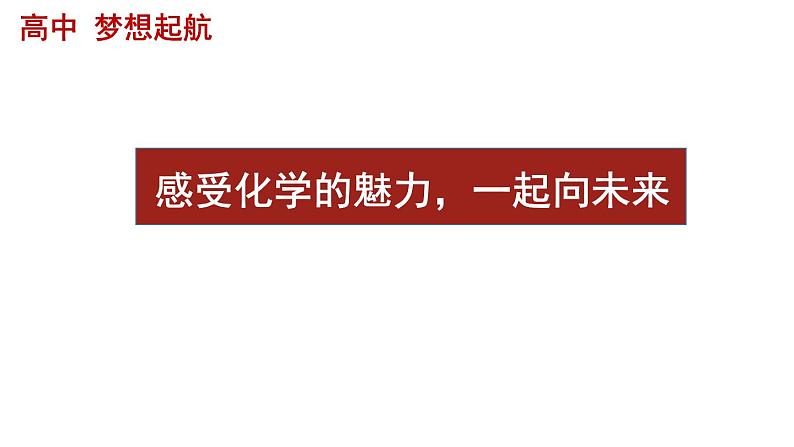 高中 梦想起航

感受化学的魅力，一起向未来